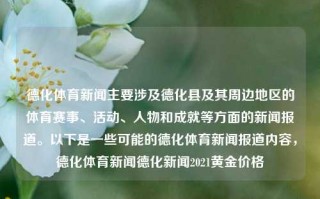 德化体育新闻主要涉及德化县及其周边地区的体育赛事、活动、人物和成就等方面的新闻报道。以下是一些可能的德化体育新闻报道内容，德化体育新闻德化新闻2021黄金价格